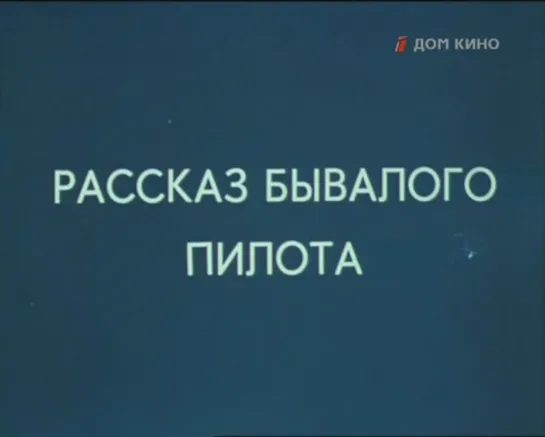 ДОМ КИНО

РАССКАЗ БЫВАЛОГО ПИЛОТА